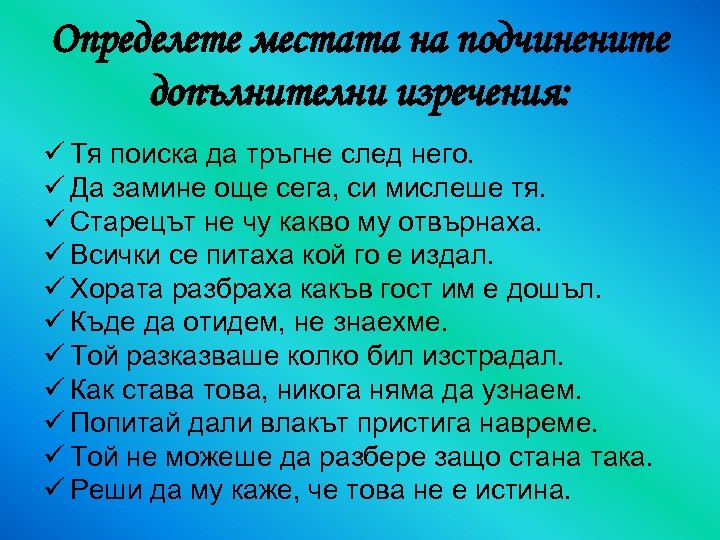 Определете местата на подчинените допълнителни изречения:

✓ Тя поиска да тръгне след него.
✓ Да замине още сега, си мислеше тя.
✓ Старецът не чу какво му отвърнаха.
✓ Всички се питаха кой го е издал.
✓ Хората разбраха какъв гост им е дошъл.
✓ Къде да отидем, не знаехме.
✓ Той разказваше колко бил изстрадал.
✓ Как става това, никога няма да узнаем.
✓ Попитай дали влакът пристига навреме.
✓ Той не можеше да разбере защо стана така.
✓ Реши да му каже, че това не е истина.